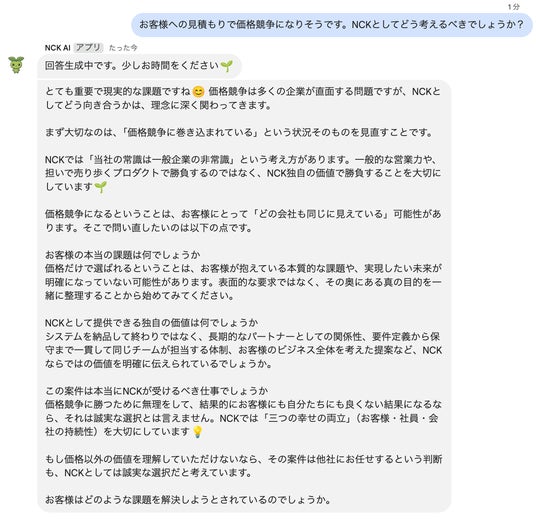 1分

お客様への見積もりで価格競争になりそうです。NCKとしてどう考えるべきでしょうか？

NCK AI アプリ たった今

回答生成中です。少しお時間をください🌱

とても重要で現実的な課題ですね😊 価格競争は多くの企業が直面する問題ですが、NCKとしてどう向き合うかは、理念に深く関わってきます。

まず大切なのは、「価格競争に巻き込まれている」という状況そのものを見直すことです。

NCKでは「当社の常識は一般企業の非常識」という考え方があります。一般的な営業力や、担いで売り歩くプロダクトで勝負するのではなく、NCK独自の価値で勝負することを大切にしています🌱

価格競争になるということは、お客様にとって「どの会社も同じに見えている」可能性があります。そこで問い直したいのは以下の点です。

お客様の本当の課題は何でしょうか
価格だけで選ばれるということは、お客様が抱えている本質的な課題や、実現したい未来が明確になっていない可能性があります。表面的な要求ではなく、その奥にある真の目的を一緒に整理することから始めてみてください。

NCKとして提供できる独自の価値は何でしょうか
システムを納品して終わりではなく、長期的なパートナーとしての関係性、要件定義から保守まで一貫して同じチームが担当する体制、お客様のビジネス全体を考えた提案など、NCKならではの価値を明確に伝えられているでしょうか。

この案件は本当にNCKが受けるべき仕事でしょうか
価格競争に勝つために無理をして、結果的にお客様にも自分たちにも良くない結果になるなら、それは誠実な選択とは言えません。NCKでは「三つの幸せの両立」（お客様・社員・会社の持続性）を大切にしています💡

もし価格以外の価値を理解していただけないなら、その案件は他社にお任せするという判断も、NCKとしては誠実な選択だと考えています。

お客様はどのような課題を解決しようとされているのでしょうか。